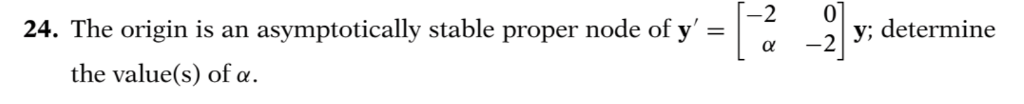 **24.** The origin is an asymptotically stable proper node of $\mathbf{y}' = \begin{bmatrix} -2 & 0 \\ \alpha & -2 \end{bmatrix} \mathbf{y}$; determine the value(s) of $\alpha$.